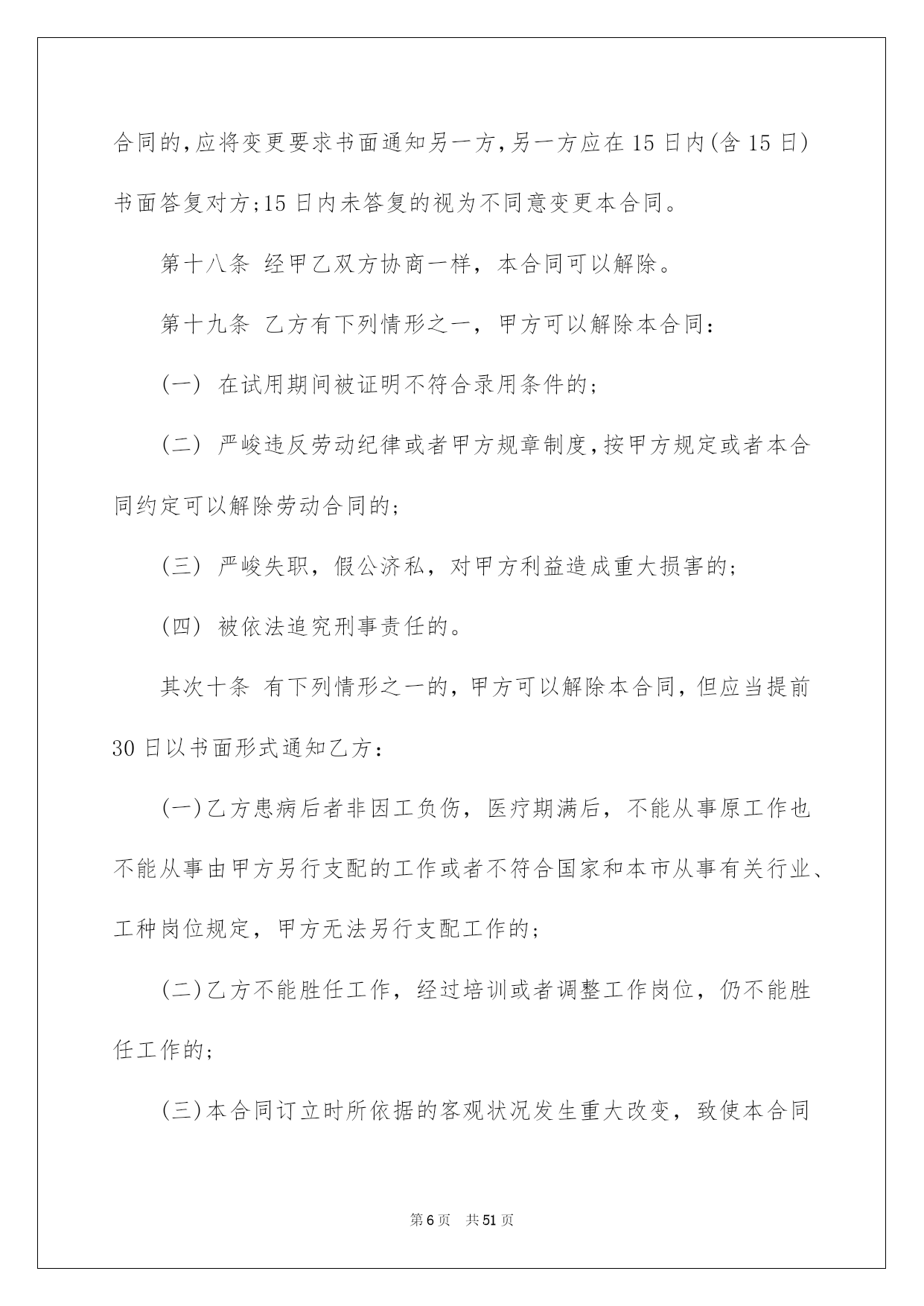 合同的,应将变更要求书面通知另一方,另一方应在15日内(含15日)书面答复对方;15日内未答复的视为不同意变更本合同。

第十八条 经甲乙双方协商一样，本合同可以解除。

第十九条 乙方有下列情形之一，甲方可以解除本合同：

(一) 在试用期间被证明不符合录用条件的;

(二) 严峻违反劳动纪律或者甲方规章制度,按甲方规定或者本合同约定可以解除劳动合同的;

(三) 严峻失职，假公济私，对甲方利益造成重大损害的;

(四) 被依法追究刑事责任的。

其次十条 有下列情形之一的，甲方可以解除本合同，但应当提前30日以书面形式通知乙方：

(一)乙方患病后者非因工负伤，医疗期满后，不能从事原工作也不能从事由甲方另行支配的工作或者不符合国家和本市从事有关行业、工种岗位规定，甲方无法另行支配工作的;

(二)乙方不能胜任工作，经过培训或者调整工作岗位，仍不能胜任工作的;

(三)本合同订立时所依据的客观状况发生重大改变，致使本合同

第6页 共51页